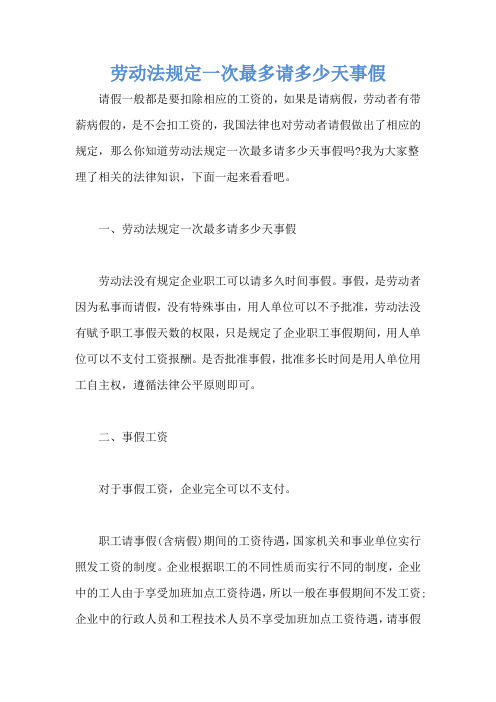 劳动法规定一次最多请多少天事假

请假一般都是要扣除相应的工资的，如果是请病假，劳动者有带薪病假的，是不会扣工资的，我国法律也对劳动者请假做出了相应的规定，那么你知道劳动法规定一次最多请多少天事假吗?我为大家整理了相关的法律知识，下面一起来看看吧。

一、劳动法规定一次最多请多少天事假

劳动法没有规定企业职工可以请多久时间事假。事假，是劳动者因为私事而请假，没有特殊事由，用人单位可以不予批准，劳动法没有赋予职工事假天数的权限，只是规定了企业职工事假期间，用人单位可以不支付工资报酬。是否批准事假，批准多长时间是用人单位用工自主权，遵循法律公平原则即可。

二、事假工资

对于事假工资，企业完全可以不支付。

职工请事假(含病假)期间的工资待遇，国家机关和事业单位实行照发工资的制度。企业根据职工的不同性质而实行不同的制度，企业中的工人由于享受加班加点工资待遇，所以一般在事假期间不发工资;企业中的行政人员和工程技术人员不享受加班加点工资待遇，请事假